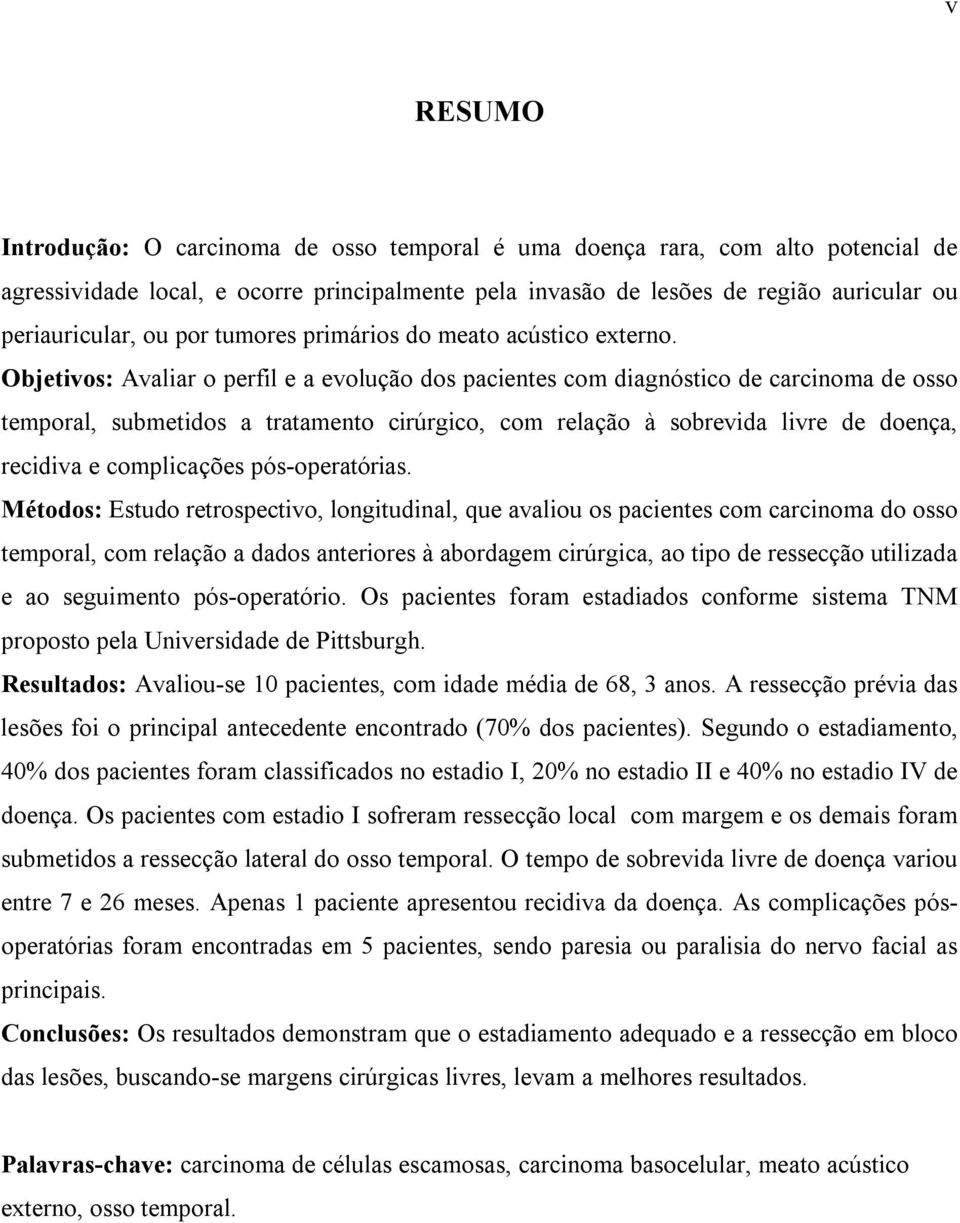 v

RESUMO

Introdução: O carcinoma de osso temporal é uma doença rara, com alto potencial de agressividade local, e ocorre principalmente pela invasão de lesões de região auricular ou periauricular, ou por tumores primários do meato acústico externo.

Objetivos: Avaliar o perfil e a evolução dos pacientes com diagnóstico de carcinoma de osso temporal, submetidos a tratamento cirúrgico, com relação à sobrevida livre de doença, recidiva e complicações pós-operatórias.

Métodos: Estudo retrospectivo, longitudinal, que avaliou os pacientes com carcinoma do osso temporal, com relação a dados anteriores à abordagem cirúrgica, ao tipo de ressecção utilizada e ao seguimento pós-operatório. Os pacientes foram estadiados conforme sistema TNM proposto pela Universidade de Pittsburgh.

Resultados: Avaliou-se 10 pacientes, com idade média de 68, 3 anos. A ressecção prévia das lesões foi o principal antecedente encontrado (70% dos pacientes). Segundo o estadiamento, 40% dos pacientes foram classificados no estadio I, 20% no estadio II e 40% no estadio IV de doença. Os pacientes com estadio I sofreram ressecção local com margem e os demais foram submetidos a ressecção lateral do osso temporal. O tempo de sobrevida livre de doença variou entre 7 e 26 meses. Apenas 1 paciente apresentou recidiva da doença. As complicações pós-operatórias foram encontradas em 5 pacientes, sendo paresia ou paralisia do nervo facial as principais.

Conclusões: Os resultados demonstram que o estadiamento adequado e a ressecção em bloco das lesões, buscando-se margens cirúrgicas livres, levam a melhores resultados.

Palavras-chave: carcinoma de células escamosas, carcinoma basocelular, meato acústico externo, osso temporal.